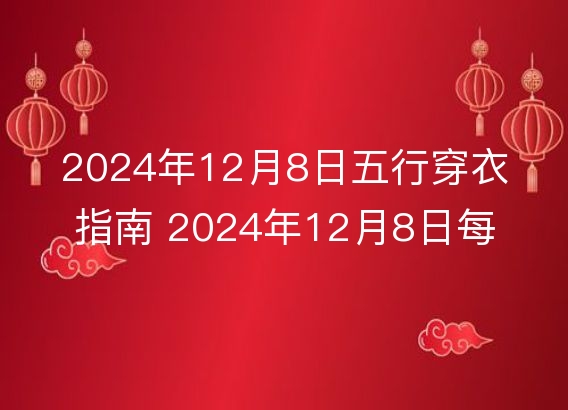 2024年12月8日五行穿衣指南 2024年12月8日每